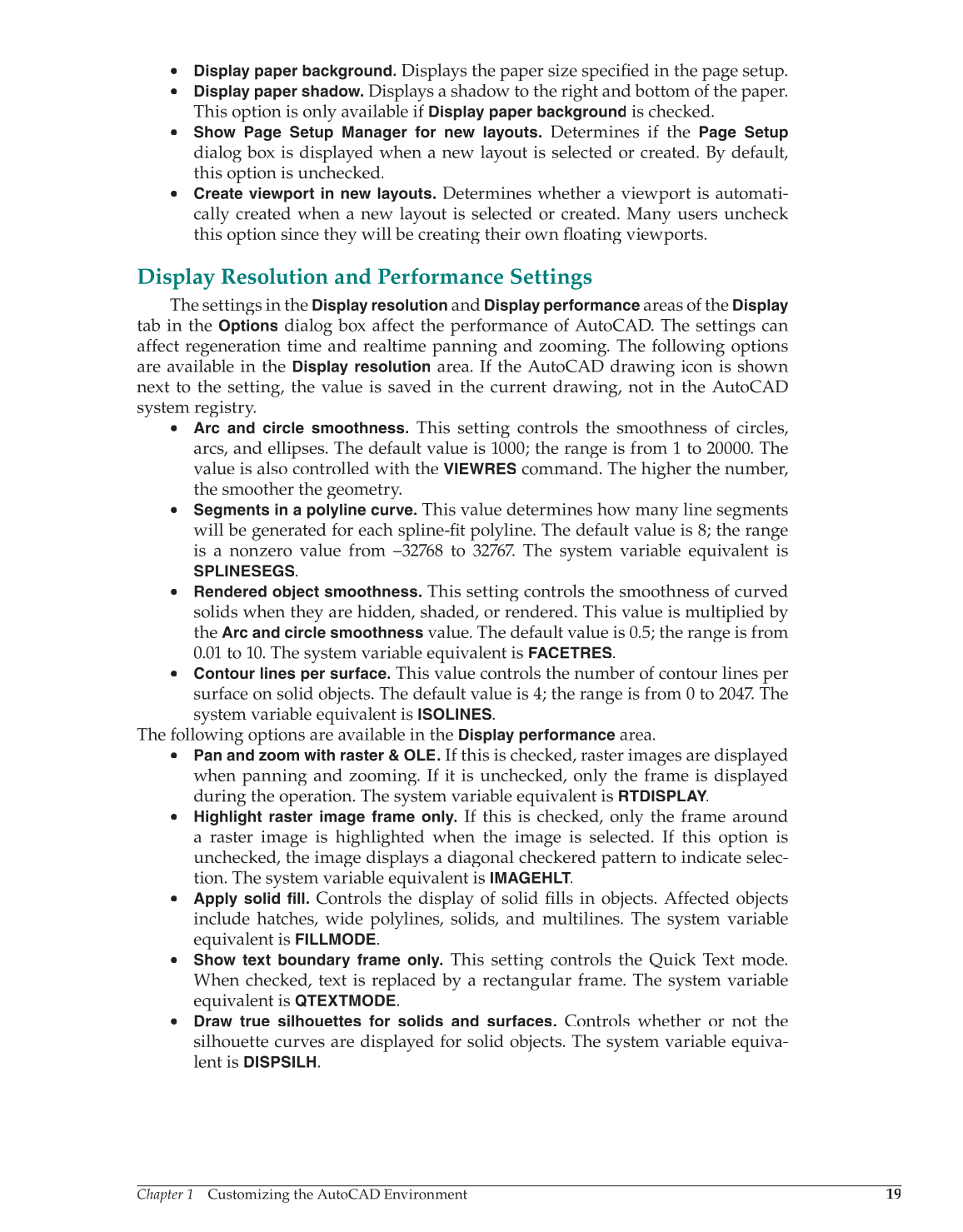 • Display paper background. Displays the paper size specified in the page setup.
• Display paper shadow. Displays a shadow to the right and bottom of the paper. This option is only available if Display paper background is checked.
• Show Page Setup Manager for new layouts. Determines if the Page Setup dialog box is displayed when a new layout is selected or created. By default, this option is unchecked.
• Create viewport in new layouts. Determines whether a viewport is automatically created when a new layout is selected or created. Many users uncheck this option since they will be creating their own floating viewports.

Display Resolution and Performance Settings

The settings in the Display resolution and Display performance areas of the Display tab in the Options dialog box affect the performance of AutoCAD. The settings can affect regeneration time and realtime panning and zooming. The following options are available in the Display resolution area. If the AutoCAD drawing icon is shown next to the setting, the value is saved in the current drawing, not in the AutoCAD system registry.
• Arc and circle smoothness. This setting controls the smoothness of circles, arcs, and ellipses. The default value is 1000; the range is from 1 to 20000. The value is also controlled with the VIEWRES command. The higher the number, the smoother the geometry.
• Segments in a polyline curve. This value determines how many line segments will be generated for each spline-fit polyline. The default value is 8; the range is a nonzero value from –32768 to 32767. The system variable equivalent is SPLINESEGS.
• Rendered object smoothness. This setting controls the smoothness of curved solids when they are hidden, shaded, or rendered. This value is multiplied by the Arc and circle smoothness value. The default value is 0.5; the range is from 0.01 to 10. The system variable equivalent is FACETRES.
• Contour lines per surface. This value controls the number of contour lines per surface on solid objects. The default value is 4; the range is from 0 to 2047. The system variable equivalent is ISOLINES.
The following options are available in the Display performance area.
• Pan and zoom with raster & OLE. If this is checked, raster images are displayed when panning and zooming. If it is unchecked, only the frame is displayed during the operation. The system variable equivalent is RTDISPLAY.
• Highlight raster image frame only. If this is checked, only the frame around a raster image is highlighted when the image is selected. If this option is unchecked, the image displays a diagonal checkered pattern to indicate selection. The system variable equivalent is IMAGEHLT.
• Apply solid fill. Controls the display of solid fills in objects. Affected objects include hatches, wide polylines, solids, and multilines. The system variable equivalent is FILLMODE.
• Show text boundary frame only. This setting controls the Quick Text mode. When checked, text is replaced by a rectangular frame. The system variable equivalent is QTEXTMODE.
• Draw true silhouettes for solids and surfaces. Controls whether or not the silhouette curves are displayed for solid objects. The system variable equivalent is DISPSILH.

Chapter 1 Customizing the AutoCAD Environment 19